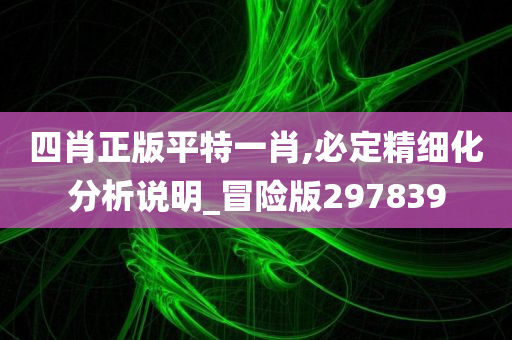 四肖正版平特一肖,必定精细化分析说明_冒险版297839